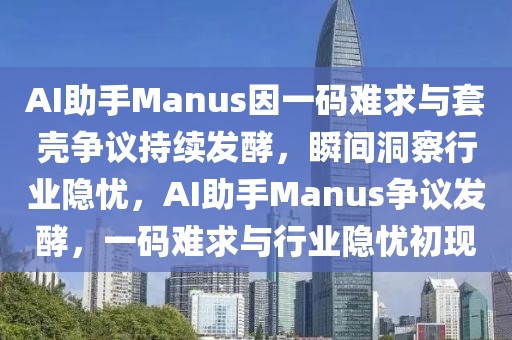 AI助手Manus因一码难求与套壳争议持续发酵，瞬间洞察行业隐忧，AI助手Manus争议发酵，一码难求与行业隐忧初现